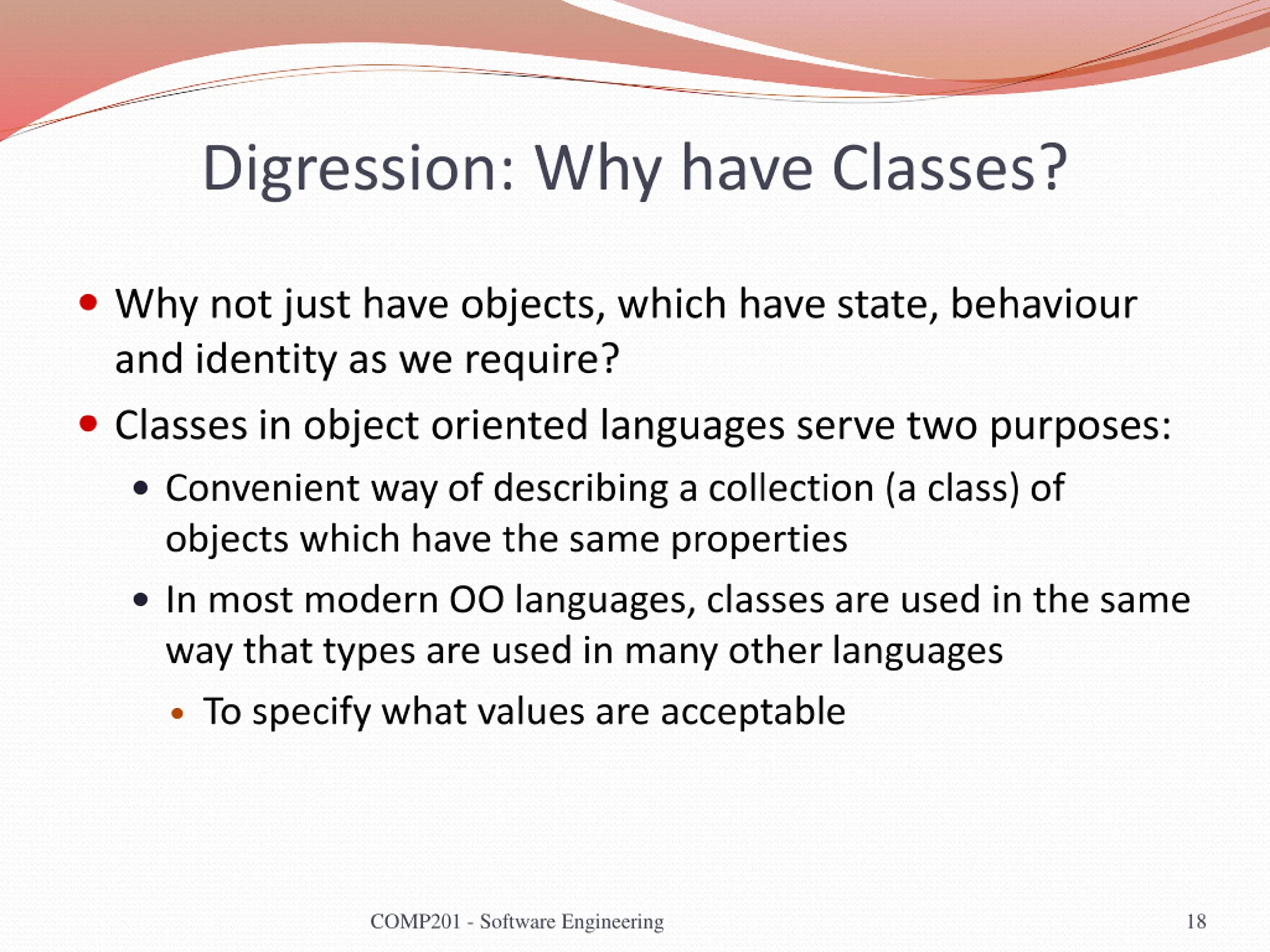 Digression: Why have Classes?

- Why not just have objects, which have state, behaviour and identity as we require?
- Classes in object oriented languages serve two purposes:
  - Convenient way of describing a collection (a class) of objects which have the same properties
  - In most modern OO languages, classes are used in the same way that types are used in many other languages
    - To specify what values are acceptable

COMP201 - Software Engineering

18